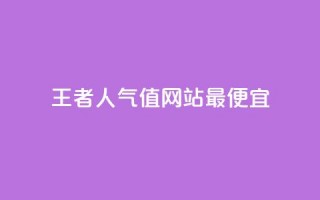 王者人气值网站最便宜